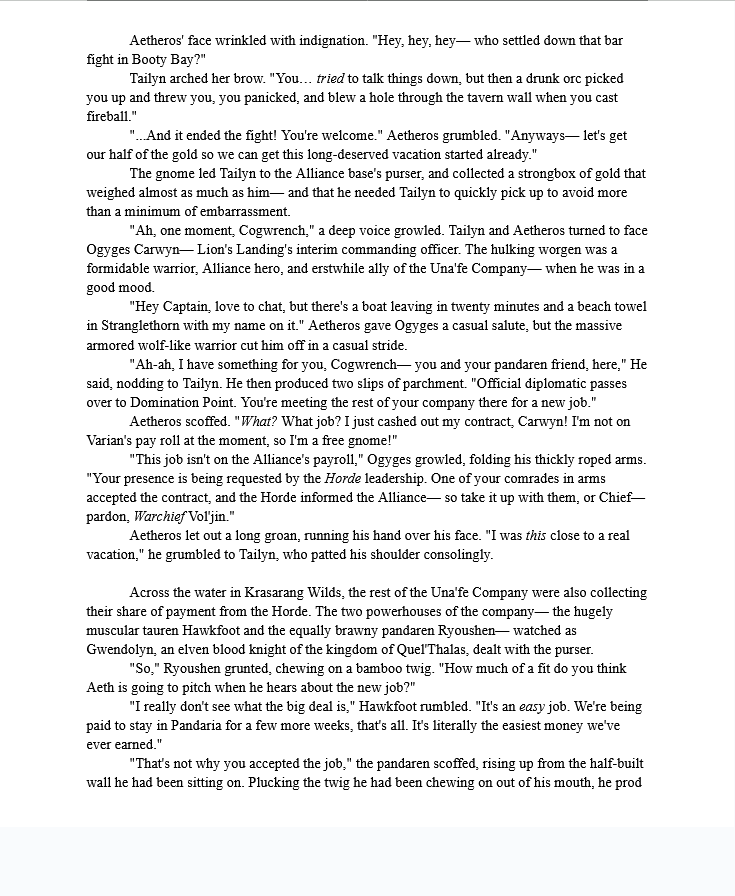 Aetheros' face wrinkled with indignation. "Hey, hey, hey— who settled down that bar fight in Booty Bay?"

Tailyn arched her brow. "You… tried to talk things down, but then a drunk orc picked you up and threw you, you panicked, and blew a hole through the tavern wall when you cast fireball."

"...And it ended the fight! You're welcome." Aetheros grumbled. "Anyways— let's get our half of the gold so we can get this long-deserved vacation started already."

The gnome led Tailyn to the Alliance base's purser, and collected a strongbox of gold that weighed almost as much as him— and that he needed Tailyn to quickly pick up to avoid more than a minimum of embarrassment.

"Ah, one moment, Cogwrench," a deep voice growled. Tailyn and Aetheros turned to face Ogyges Carwyn— Lion's Landing's interim commanding officer. The hulking worgen was a formidable warrior, Alliance hero, and erstwhile ally of the Una'fe Company— when he was in a good mood.

"Hey Captain, love to chat, but there's a boat leaving in twenty minutes and a beach towel in Stranglethorn with my name on it." Aetheros gave Ogyges a casual salute, but the massive armored wolf-like warrior cut him off in a casual stride.

"Ah-ah, I have something for you, Cogwrench— you and your pandaren friend, here," He said, nodding to Tailyn. He then produced two slips of parchment. "Official diplomatic passes over to Domination Point. You're meeting the rest of your company there for a new job."

Aetheros scoffed. "What? What job? I just cashed out my contract, Carwyn! I'm not on Varian's pay roll at the moment, so I'm a free gnome!"

"This job isn't on the Alliance's payroll," Ogyges growled, folding his thickly roped arms. "Your presence is being requested by the Horde leadership. One of your comrades in arms accepted the contract, and the Horde informed the Alliance— so take it up with them, or Chief— pardon, Warchief Vol'jin."

Aetheros let out a long groan, running his hand over his face. "I was this close to a real vacation," he grumbled to Tailyn, who patted his shoulder consolingly.

Across the water in Krasarang Wilds, the rest of the Una'fe Company were also collecting their share of payment from the Horde. The two powerhouses of the company— the hugely muscular tauren Hawkfoot and the equally brawny pandaren Ryoushen— watched as Gwendolyn, an elven blood knight of the kingdom of Quel'Thalas, dealt with the purser.

"So," Ryoushen grunted, chewing on a bamboo twig. "How much of a fit do you think Aeth is going to pitch when he hears about the new job?"

"I really don't see what the big deal is," Hawkfoot rumbled. "It's an easy job. We're being paid to stay in Pandaria for a few more weeks, that's all. It's literally the easiest money we've ever earned."

"That's not why you accepted the job," the pandaren scoffed, rising up from the half-built wall he had been sitting on. Plucking the twig he had been chewing on out of his mouth, he prod